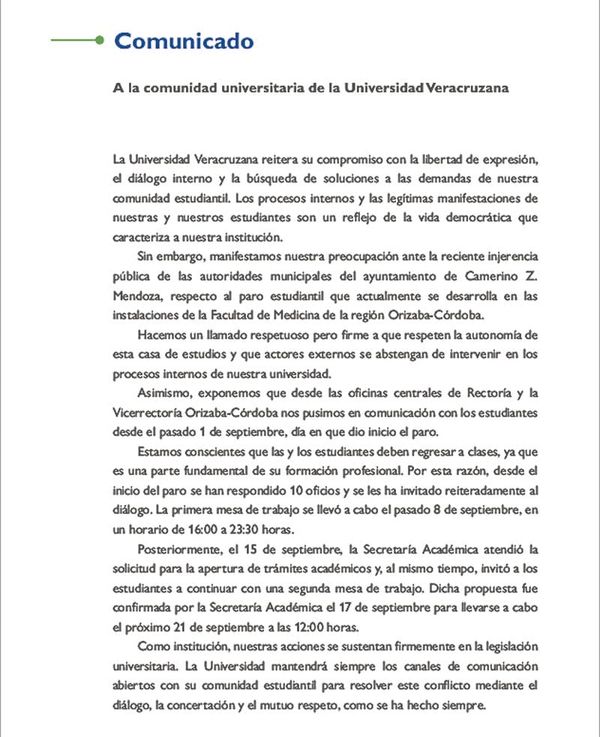 Comunicado

A la comunidad universitaria de la Universidad Veracruzana

La Universidad Veracruzana reitera su compromiso con la libertad de expresión, el diálogo interno y la búsqueda de soluciones a las demandas de nuestra comunidad estudiantil. Los procesos internos y las legítimas manifestaciones de nuestras y nuestros estudiantes son un reflejo de la vida democrática que caracteriza a nuestra institución.

Sin embargo, manifestamos nuestra preocupación ante la reciente injerencia pública de las autoridades municipales del ayuntamiento de Camerino Z. Mendoza, respecto al paro estudiantil que actualmente se desarrolla en las instalaciones de la Facultad de Medicina de la región Orizaba-Córdoba.

Hacemos un llamado respetuoso pero firme a que respeten la autonomía de esta casa de estudios y que actores externos se abstengan de intervenir en los procesos internos de nuestra universidad.

Asimismo, exponemos que desde las oficinas centrales de Rectoría y la Vicerrectoría Orizaba-Córdoba nos pusimos en comunicación con los estudiantes desde el pasado 1 de septiembre, día en que dio inicio el paro.

Estamos conscientes que las y los estudiantes deben regresar a clases, ya que es una parte fundamental de su formación profesional. Por esta razón, desde el inicio del paro se han respondido 10 oficios y se les ha invitado reiteradamente al diálogo. La primera mesa de trabajo se llevó a cabo el pasado 8 de septiembre, en un horario de 16:00 a 23:30 horas.

Posteriormente, el 15 de septiembre, la Secretaría Académica atendió la solicitud para la apertura de trámites académicos y, al mismo tiempo, invitó a los estudiantes a continuar con una segunda mesa de trabajo. Dicha propuesta fue confirmada por la Secretaría Académica el 17 de septiembre para llevarse a cabo el próximo 21 de septiembre a las 12:00 horas.

Como institución, nuestras acciones se sustentan firmemente en la legislación universitaria. La Universidad mantendrá siempre los canales de comunicación abiertos con su comunidad estudiantil para resolver este conflicto mediante el diálogo, la concertación y el mutuo respeto, como se ha hecho siempre.